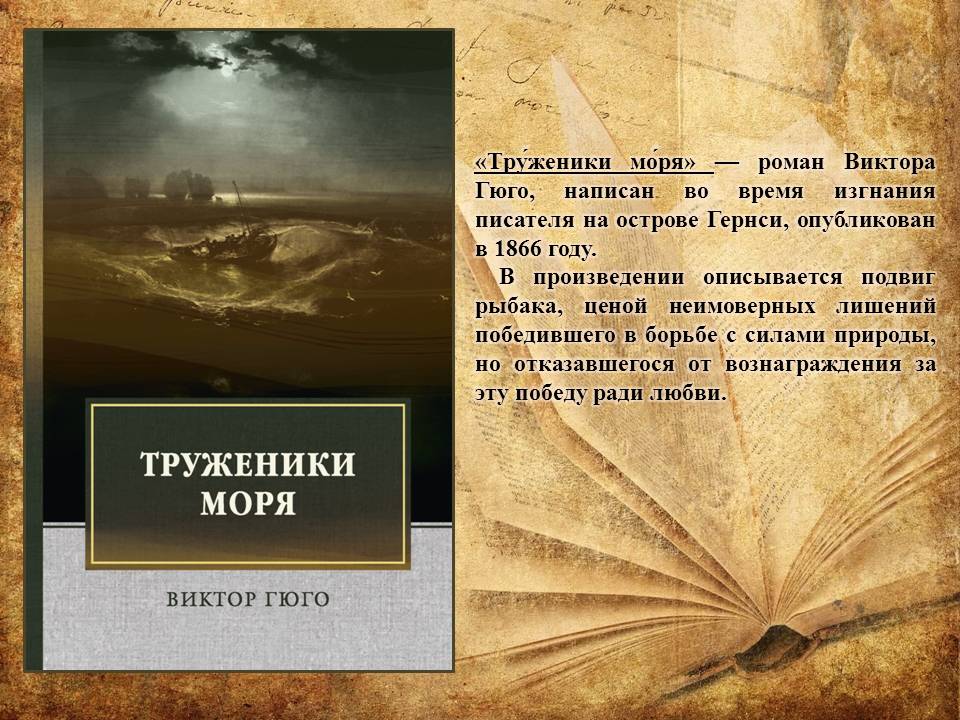 ТРУЖЕНИКИ МОРЯ

ВИКТОР ГЮГО

«Тру́женики мо́ря» — роман Виктора Гюго, написан во время изгнания писателя на острове Гернси, опубликован в 1866 году.

В произведении описывается подвиг рыбака, ценой неимоверных лишений победившего в борьбе с силами природы, но отказавшегося от вознаграждения за эту победу ради любви.